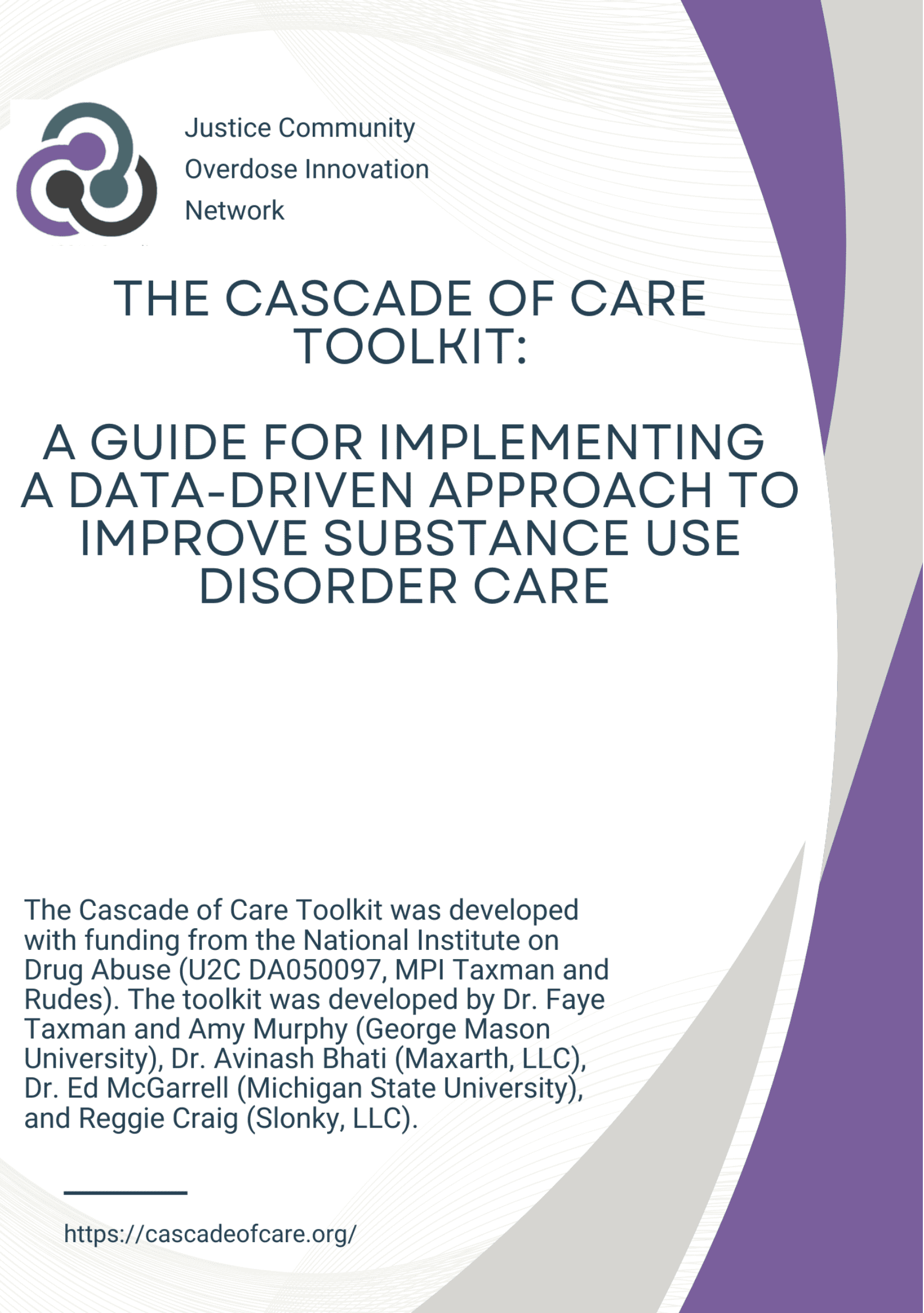 Justice Community Overdose Innovation Network

THE CASCADE OF CARE TOOLKIT:

A GUIDE FOR IMPLEMENTING A DATA-DRIVEN APPROACH TO IMPROVE SUBSTANCE USE DISORDER CARE

The Cascade of Care Toolkit was developed with funding from the National Institute on Drug Abuse (U2C DA050097, MPI Taxman and Rudes). The toolkit was developed by Dr. Faye Taxman and Amy Murphy (George Mason University), Dr. Avinash Bhati (Maxarth, LLC), Dr. Ed McGarrell (Michigan State University), and Reggie Craig (Slonky, LLC).

https://cascadeofcare.org/